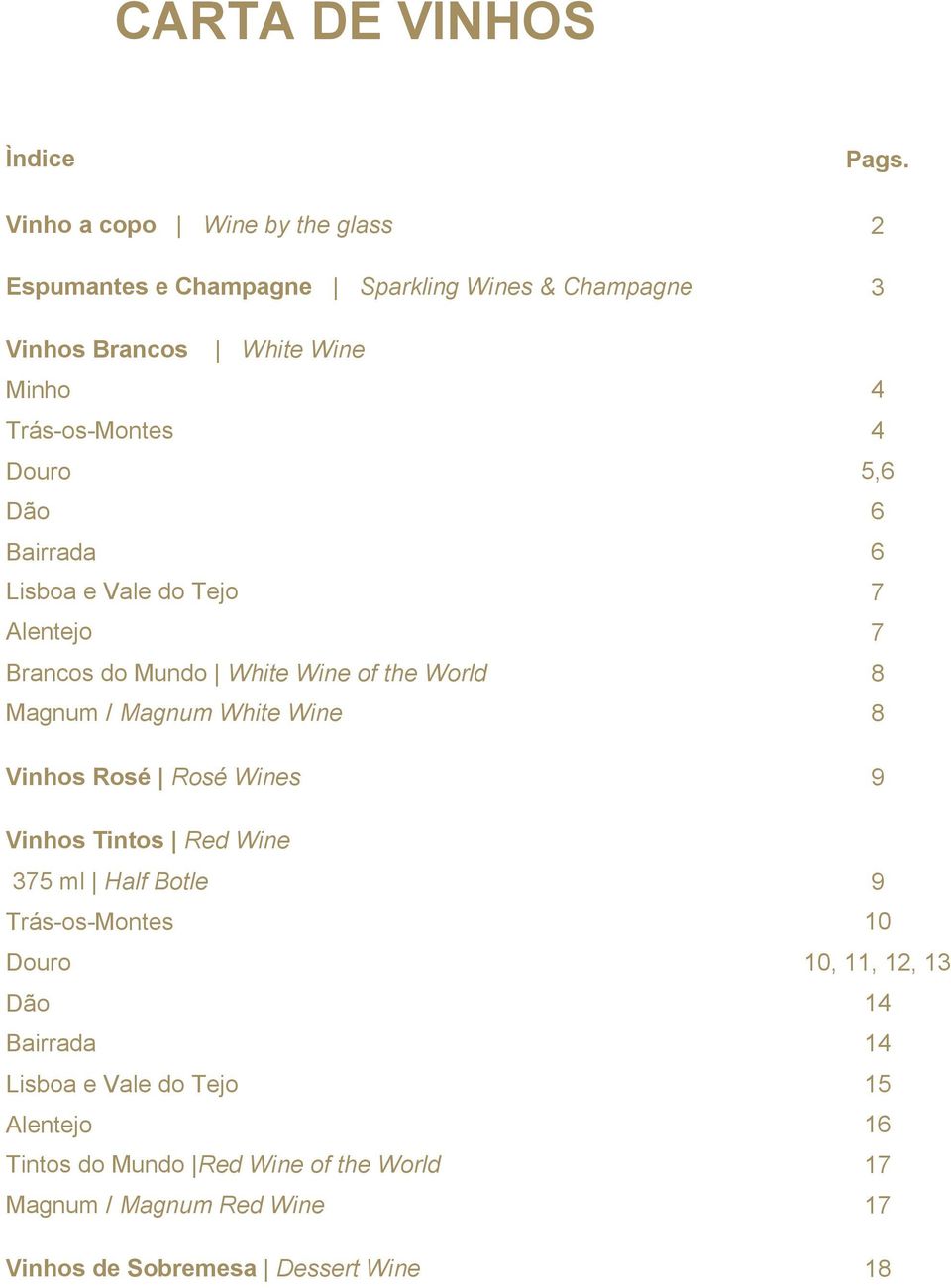 CARTA DE VINHOS

Ìndice Pags.

Vinho a copo | Wine by the glass 2

Espumantes e Champagne | Sparkling Wines & Champagne 3

Vinhos Brancos | White Wine
Minho 4
Trás-os-Montes 4
Douro 5,6
Dão 6
Bairrada 6
Lisboa e Vale do Tejo 7
Alentejo 7
Brancos do Mundo | White Wine of the World 8
Magnum / Magnum White Wine 8

Vinhos Rosé | Rosé Wines 9

Vinhos Tintos | Red Wine
375 ml | Half Botle 9
Trás-os-Montes 10
Douro 10, 11, 12, 13
Dão 14
Bairrada 14
Lisboa e Vale do Tejo 15
Alentejo 16
Tintos do Mundo |Red Wine of the World 17
Magnum / Magnum Red Wine 17

Vinhos de Sobremesa | Dessert Wine 18